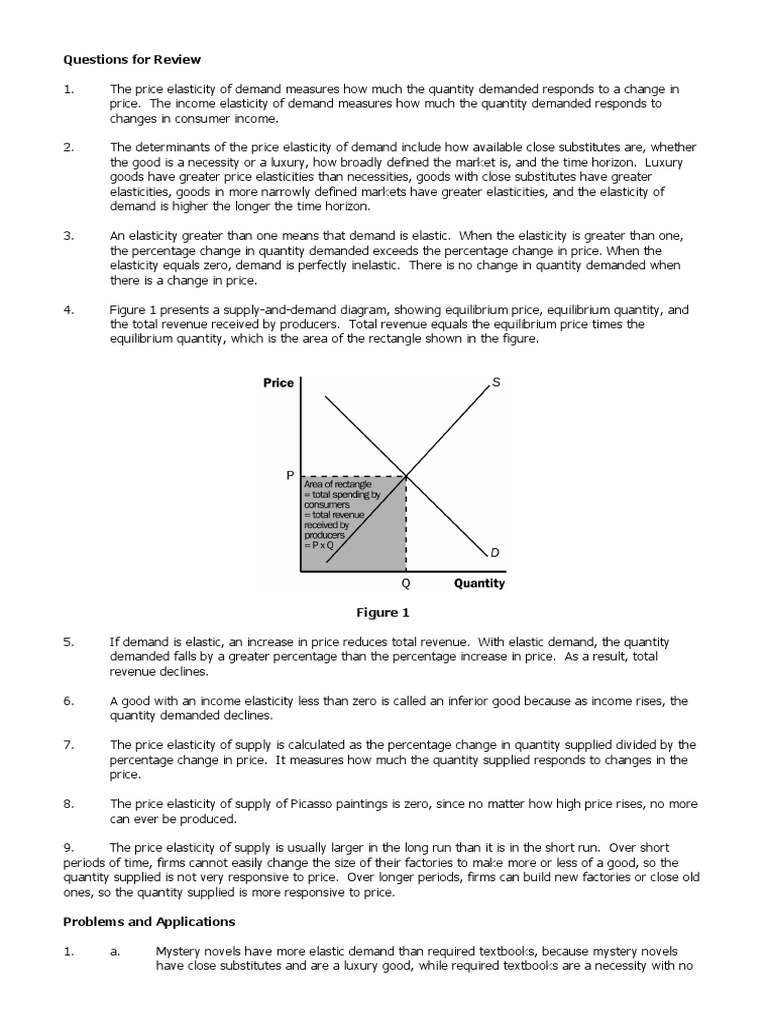 Questions for Review

1. The price elasticity of demand measures how much the quantity demanded responds to a change in price. The income elasticity of demand measures how much the quantity demanded responds to changes in consumer income.

2. The determinants of the price elasticity of demand include how available close substitutes are, whether the good is a necessity or a luxury, how broadly defined the market is, and the time horizon. Luxury goods have greater price elasticities than necessities, goods with close substitutes have greater elasticities, goods in more narrowly defined markets have greater elasticities, and the elasticity of demand is higher the longer the time horizon.

3. An elasticity greater than one means that demand is elastic. When the elasticity is greater than one, the percentage change in quantity demanded exceeds the percentage change in price. When the elasticity equals zero, demand is perfectly inelastic. There is no change in quantity demanded when there is a change in price.

4. Figure 1 presents a supply-and-demand diagram, showing equilibrium price, equilibrium quantity, and the total revenue received by producers. Total revenue equals the equilibrium price times the equilibrium quantity, which is the area of the rectangle shown in the figure.

Price
S
P
Area of rectangle = total spending by consumers = total revenue received by producers = P x Q
D
Q
Quantity

Figure 1

5. If demand is elastic, an increase in price reduces total revenue. With elastic demand, the quantity demanded falls by a greater percentage than the percentage increase in price. As a result, total revenue declines.

6. A good with an income elasticity less than zero is called an inferior good because as income rises, the quantity demanded declines.

7. The price elasticity of supply is calculated as the percentage change in quantity supplied divided by the percentage change in price. It measures how much the quantity supplied responds to changes in the price.

8. The price elasticity of supply of Picasso paintings is zero, since no matter how high price rises, no more can ever be produced.

9. The price elasticity of supply is usually larger in the long run than it is in the short run. Over short periods of time, firms cannot easily change the size of their factories to make more or less of a good, so the quantity supplied is not very responsive to price. Over longer periods, firms can build new factories or close old ones, so the quantity supplied is more responsive to price.

Problems and Applications

1. a. Mystery novels have more elastic demand than required textbooks, because mystery novels have close substitutes and are a luxury good, while required textbooks are a necessity with no